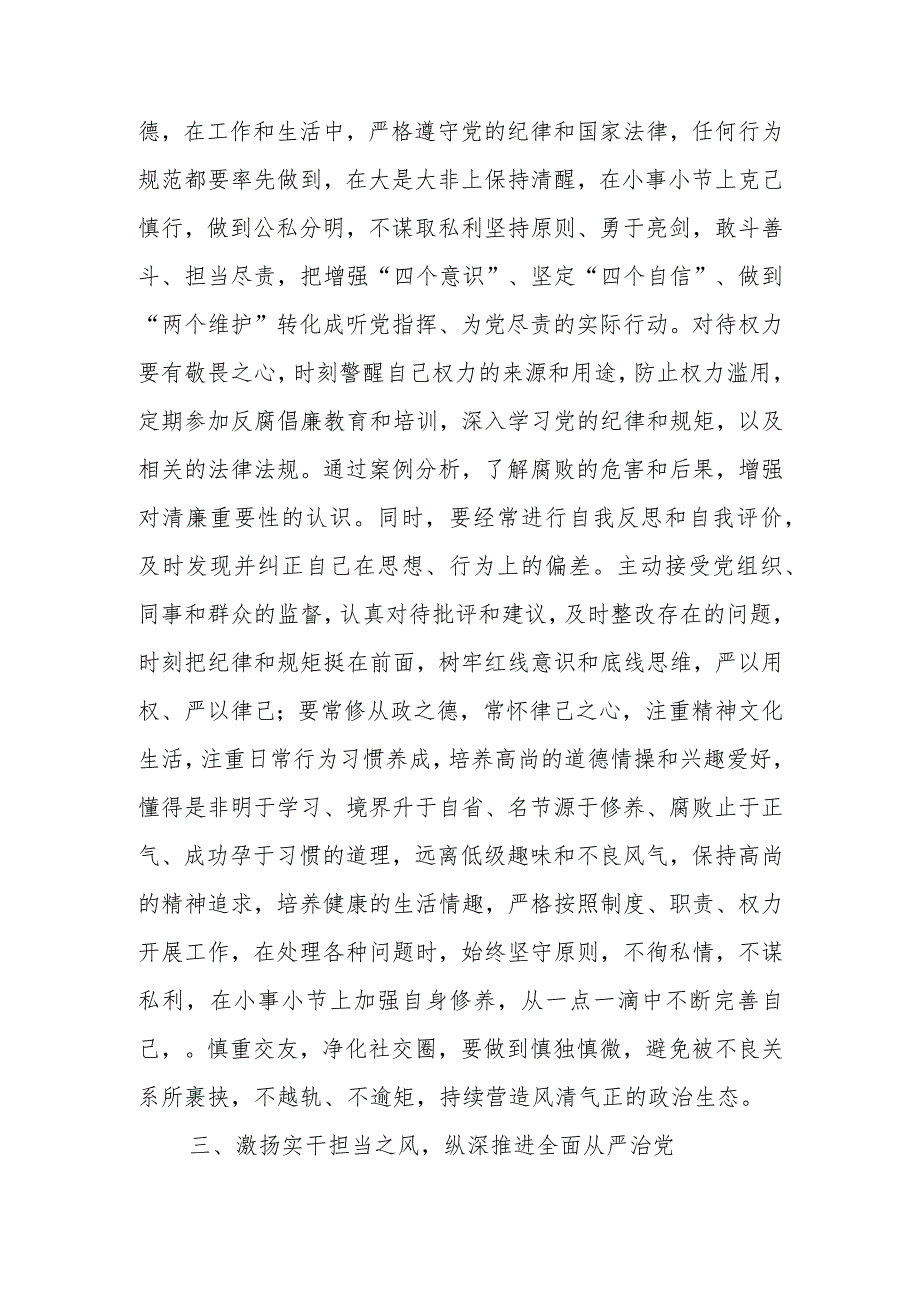 德，在工作和生活中，严格遵守党的纪律和国家法律，任何行为规范都要率先做到，在大是大非上保持清醒，在小事小节上克己慎行，做到公私分明，不谋取私利坚持原则、勇于亮剑，敢斗善斗、担当尽责，把增强“四个意识”、坚定“四个自信”、做到“两个维护”转化成听党指挥、为党尽责的实际行动。对待权力要有敬畏之心，时刻警醒自己权力的来源和用途，防止权力滥用，定期参加反腐倡廉教育和培训，深入学习党的纪律和规矩，以及相关的法律法规。通过案例分析，了解腐败的危害和后果，增强对清廉重要性的认识。同时，要经常进行自我反思和自我评价，及时发现并纠正自己在思想、行为上的偏差。主动接受党组织、同事和群众的监督，认真对待批评和建议，及时整改存在的问题，时刻把纪律和规矩挺在前面，树牢红线意识和底线思维，严以用权、严以律己；要常修从政之德，常怀律己之心，注重精神文化生活，注重日常行为习惯养成，培养高尚的道德情操和兴趣爱好，懂得是非明于学习、境界升于自省、名节源于修养、腐败止于正气、成功孕于习惯的道理，远离低级趣味和不良风气，保持高尚的精神追求，培养健康的生活情趣，严格按照制度、职责、权力开展工作，在处理各种问题时，始终坚守原则，不徇私情，不谋私利，在小事小节上加强自身修养，从一点一滴中不断完善自己，。慎重交友，净化社交圈，要做到慎独慎微，避免被不良关系所裹挟，不越轨、不逾矩，持续营造风清气正的政治生态。

三、激扬实干担当之风，纵深推进全面从严治党